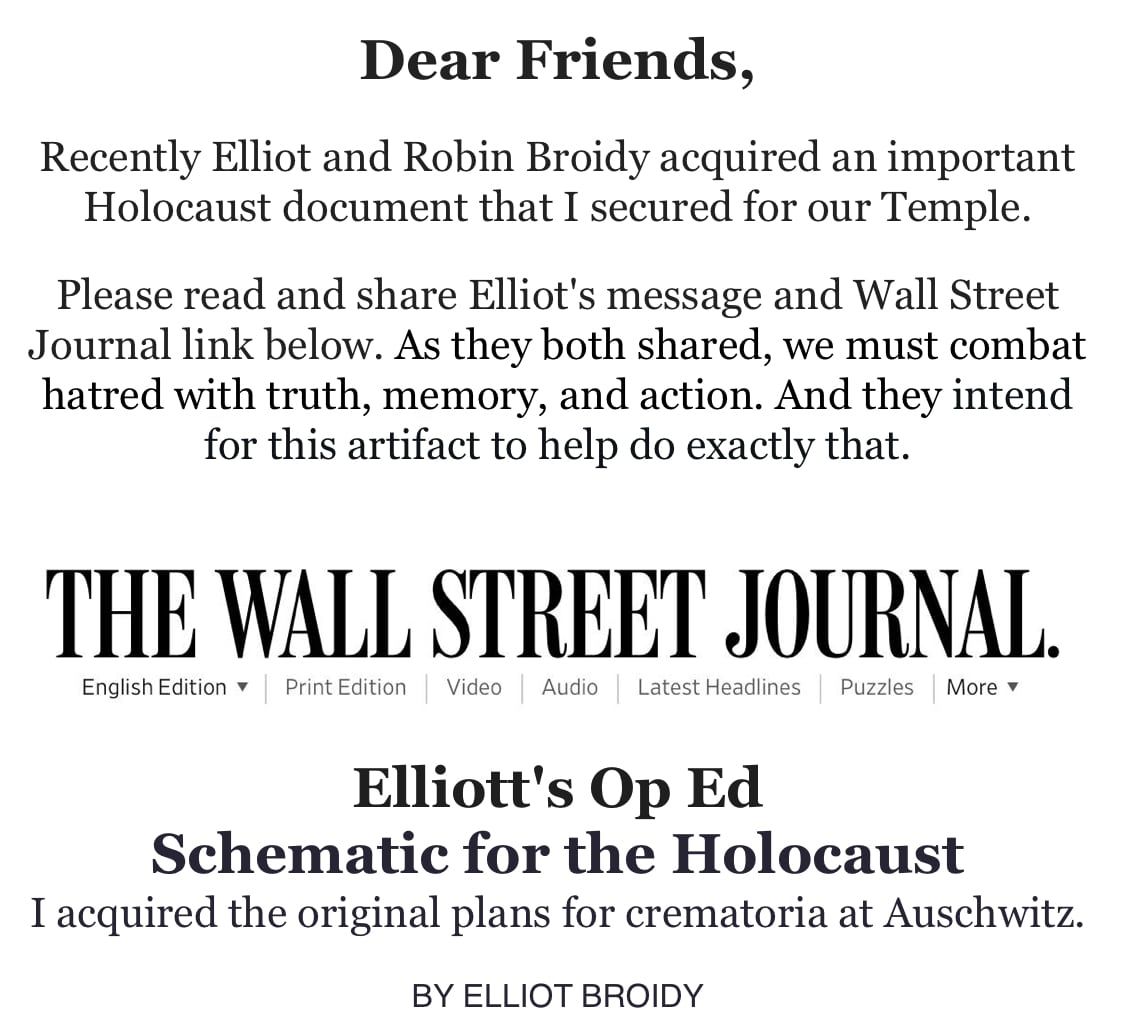 Dear Friends,

Recently Elliot and Robin Broidy acquired an important Holocaust document that I secured for our Temple.

Please read and share Elliot's message and Wall Street Journal link below. As they both shared, we must combat hatred with truth, memory, and action. And they intend for this artifact to help do exactly that.

THE WALL STREET JOURNAL.

English Edition ▼ | Print Edition | Video | Audio | Latest Headlines | Puzzles | More ▼

Elliott's Op Ed
Schematic for the Holocaust
I acquired the original plans for crematoria at Auschwitz.

BY ELLIOT BROIDY